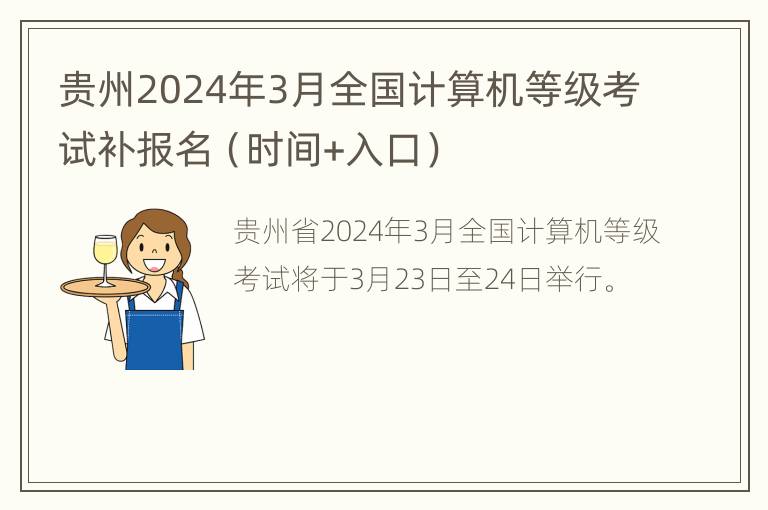 贵州2024年3月全国计算机等级考试补报名（时间+入口）

贵州省2024年3月全国计算机等级考试将于3月23日至24日举行。